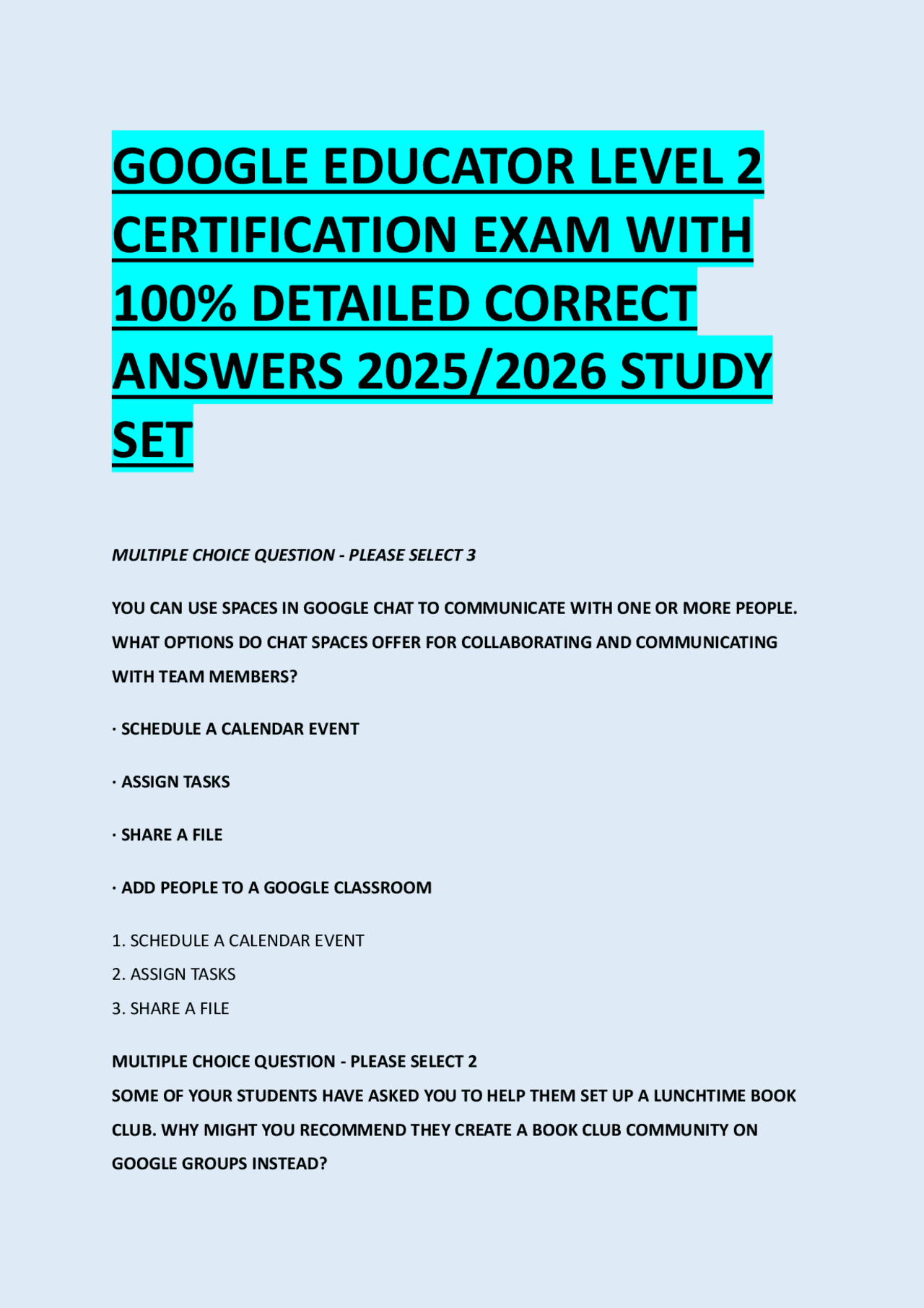 GOOGLE EDUCATOR LEVEL 2 CERTIFICATION EXAM WITH 100% DETAILED CORRECT ANSWERS 2025/2026 STUDY SET

MULTIPLE CHOICE QUESTION - PLEASE SELECT 3

YOU CAN USE SPACES IN GOOGLE CHAT TO COMMUNICATE WITH ONE OR MORE PEOPLE. WHAT OPTIONS DO CHAT SPACES OFFER FOR COLLABORATING AND COMMUNICATING WITH TEAM MEMBERS?

· SCHEDULE A CALENDAR EVENT

· ASSIGN TASKS

· SHARE A FILE

· ADD PEOPLE TO A GOOGLE CLASSROOM

1. SCHEDULE A CALENDAR EVENT
2. ASSIGN TASKS
3. SHARE A FILE

MULTIPLE CHOICE QUESTION - PLEASE SELECT 2
SOME OF YOUR STUDENTS HAVE ASKED YOU TO HELP THEM SET UP A LUNCHTIME BOOK CLUB. WHY MIGHT YOU RECOMMEND THEY CREATE A BOOK CLUB COMMUNITY ON GOOGLE GROUPS INSTEAD?